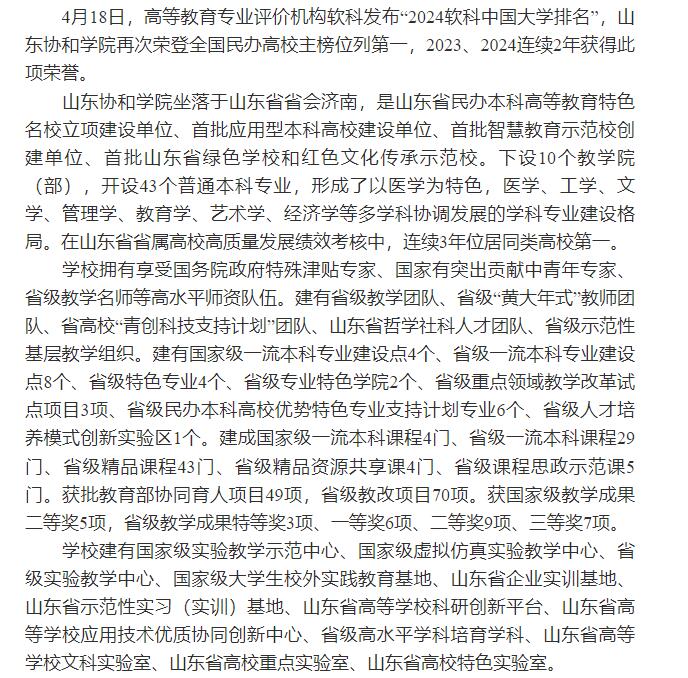 4月18日，高等教育专业评价机构软科发布“2024软科中国大学排名”，山东协和学院再次荣登全国民办高校主榜位列第一，2023、2024连续2年获得此项荣誉。

山东协和学院坐落于山东省省会济南，是山东省民办本科高等教育特色名校立项建设单位、首批应用型本科高校建设单位、首批智慧教育示范校创建单位、首批山东省绿色学校和红色文化传承示范校。下设10个教学院（部），开设43个普通本科专业，形成了以医学为特色，医学、工学、文学、管理学、教育学、艺术学、经济学等多学科协调发展的学科专业建设格局。在山东省省属高校高质量发展绩效考核中，连续3年位居同类高校第一。

学校拥有享受国务院政府特殊津贴专家、国家有突出贡献中青年专家、省级教学名师等高水平师资队伍。建有省级教学团队、省级“黄大年式”教师团队、省高校“青创科技支持计划”团队、山东省哲学社科人才团队、省级示范性基层教学组织。建有国家级一流本科专业建设点4个、省级一流本科专业建设点8个、省级特色专业4个、省级专业特色学院2个、省级重点领域教学改革试点项目3项、省级民办本科高校优势特色专业支持计划专业6个、省级人才培养模式创新实验区1个。建成国家级一流本科课程4门、省级一流本科课程29门、省级精品课程43门、省级精品资源共享课4门、省级课程思政示范课5门。获批教育部协同育人项目49项，省级教改项目70项。获国家级教学成果二等奖5项，省级教学成果特等奖3项、一等奖6项、二等奖9项、三等奖7项。

学校建有国家级实验教学示范中心、国家级虚拟仿真实验教学中心、省级实验教学中心、国家级大学生校外实践教育基地、山东省企业实训基地、山东省示范性实习（实训）基地、山东省高等学校科研创新平台、山东省高等学校应用技术优质协同创新中心、省级高水平学科培育学科、山东省高等学校文科实验室、山东省高校重点实验室、山东省高校特色实验室。